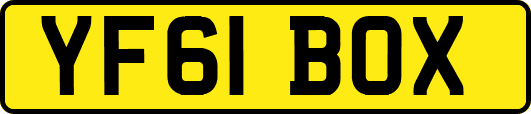 YF61 BOX